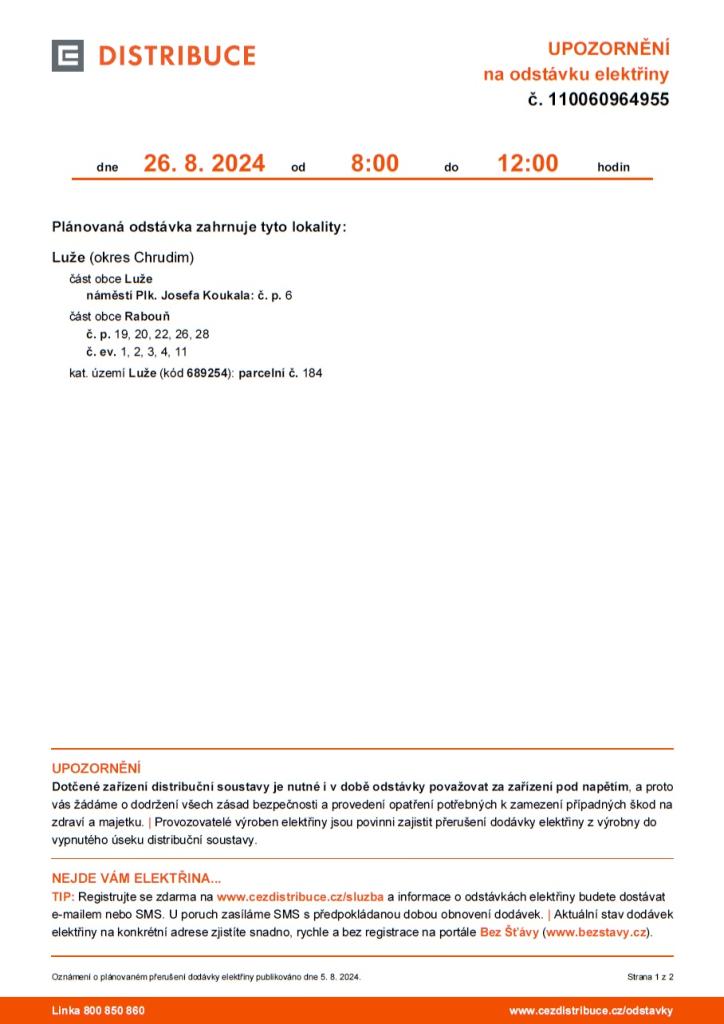 DISTRIBUCE

UPOZORNĚNÍ
na odstávku elektřiny
č. 110060964955

dne 26. 8. 2024 od 8:00 do 12:00 hodin

Plánovaná odstávka zahrnuje tyto lokality:

Luže (okres Chrudim)
část obce Luže
náměstí Plk. Josefa Koukala: č. p. 6
část obce Rabouň
č. p. 19, 20, 22, 26, 28
č. ev. 1, 2, 3, 4, 11
kat. území Luže (kód 689254): parcelní č. 184

UPOZORNĚNÍ
Dotčené zařízení distribuční soustavy je nutné i v době odstávky považovat za zařízení pod napětím, a proto vás žádáme o dodržení všech zásad bezpečnosti a provedení opatření potřebných k zamezení případných škod na zdraví a majetku. | Provozovatelé výroben elektřiny jsou povinni zajistit přerušení dodávky elektřiny z výrobny do vypnutého úseku distribuční soustavy.

NEJDE VÁM ELEKTŘINA...
TIP: Registrujte se zdarma na www.cezdistribuce.cz/sluzba a informace o odstávkách elektřiny budete dostávat e-mailem nebo SMS. U poruch zasíláme SMS s předpokládanou dobou obnovení dodávek. | Aktuální stav dodávek elektřiny na konkrétní adrese zjistíte snadno, rychle a bez registrace na portále Bez Šťávy (www.bezstavy.cz).

Oznámení o plánovaném přerušení dodávky elektřiny publikováno dne 5. 8. 2024.
Strana 1 z 2

Linka 800 850 860
www.cezdistribuce.cz/odstavky